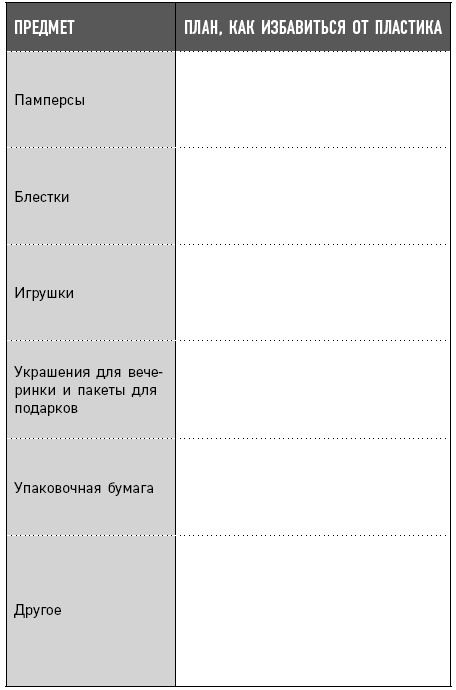 | ПРЕДМЕТ | ПЛАН, КАК ИЗБАВИТЬСЯ ОТ ПЛАСТИКА |
|---|---|
| Памперсы | |
| Блестки | |
| Игрушки | |
| Украшения для вечеринки и пакеты для подарков | |
| Упаковочная бумага | |
| Другое | |